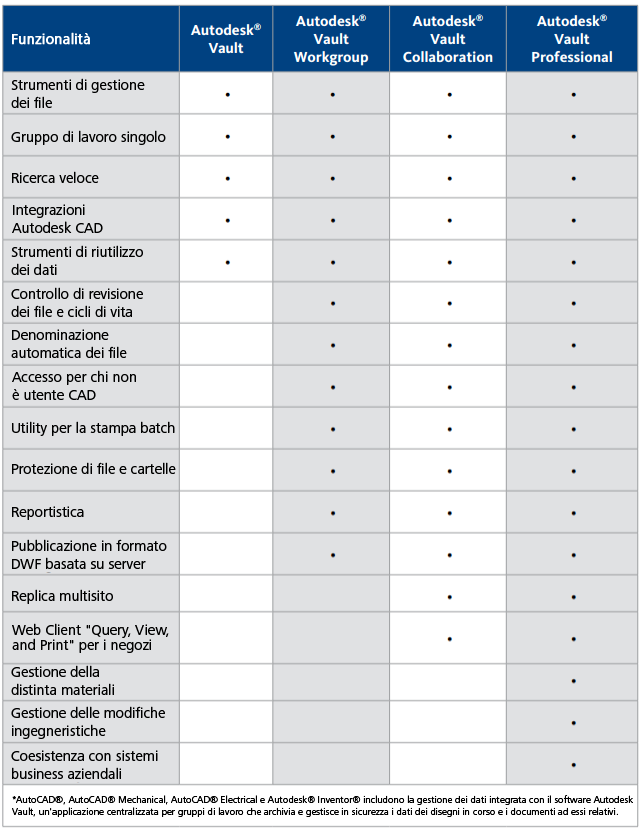 | Funzionalità | Autodesk® Vault | Autodesk® Vault Workgroup | Autodesk® Vault Collaboration | Autodesk® Vault Professional |
|---|---|---|---|---|
| Strumenti di gestione dei file | • | • | • | • |
| Gruppo di lavoro singolo | • | • | • | • |
| Ricerca veloce | • | • | • | • |
| Integrazioni Autodesk CAD | • | • | • | • |
| Strumenti di riutilizzo dei dati | • | • | • | • |
| Controllo di revisione dei file e cicli di vita | | • | • | • |
| Denominazione automatica dei file | | • | • | • |
| Accesso per chi non è utente CAD | | • | • | • |
| Utility per la stampa batch | | • | • | • |
| Protezione di file e cartelle | | • | • | • |
| Reportistica | | • | • | • |
| Pubblicazione in formato DWF basata su server | | • | • | • |
| Replica multisito | | | • | • |
| Web Client "Query, View, and Print" per i negozi | | | • | • |
| Gestione della distinta materiali | | | | • |
| Gestione delle modifiche ingegneristiche | | | | • |
| Coesistenza con sistemi business aziendali | | | | • |

*AutoCAD®, AutoCAD® Mechanical, AutoCAD® Electrical e Autodesk® Inventor® includono la gestione dei dati integrata con il software Autodesk Vault, un'applicazione centralizzata per gruppi di lavoro che archivia e gestisce in sicurezza i dati dei disegni in corso e i documenti ad essi relativi.